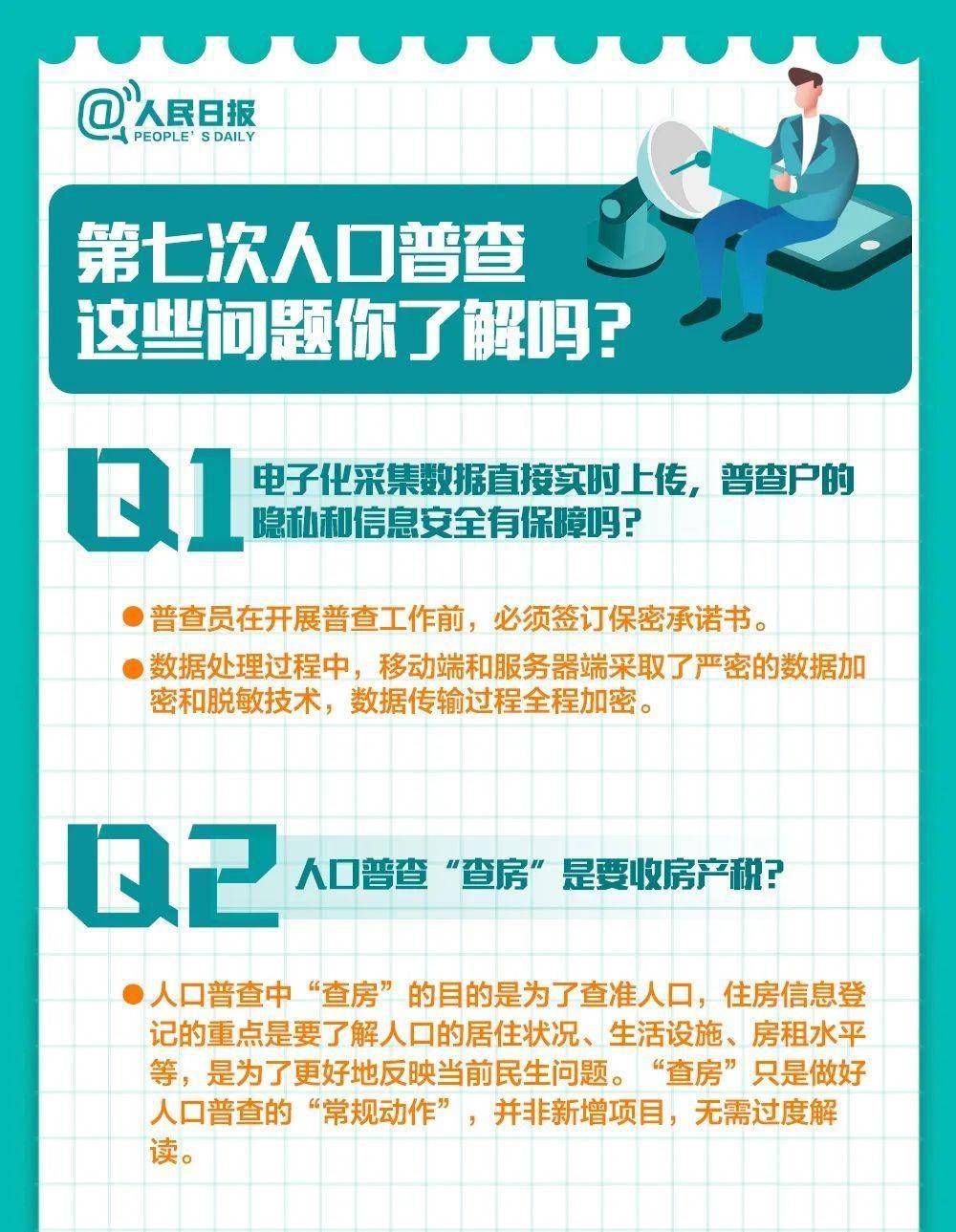 @人民日报
PEOPLE'S DAILY

第七次人口普查
这些问题你了解吗？

Q1 电子化采集数据直接实时上传，普查户的隐私和信息安全有保障吗？

● 普查员在开展普查工作前，必须签订保密承诺书。

● 数据处理过程中，移动端和服务器端采取了严密的数据加密和脱敏技术，数据传输过程全程加密。

Q2 人口普查“查房”是要收房产税？

● 人口普查中“查房”的目的是为了查准人口，住房信息登记的重点是要了解人口的居住状况、生活设施、房租水平等，是为了更好地反映当前民生问题。“查房”只是做好人口普查的“常规动作”，并非新增项目，无需过度解读。